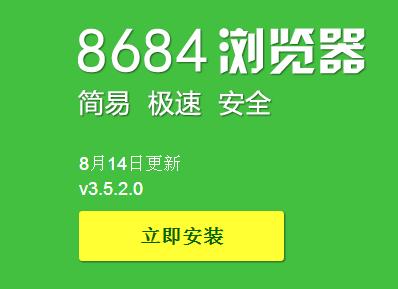 8684 浏览器

简易 极速 安全

8月14日更新
v3.5.2.0

立即安装